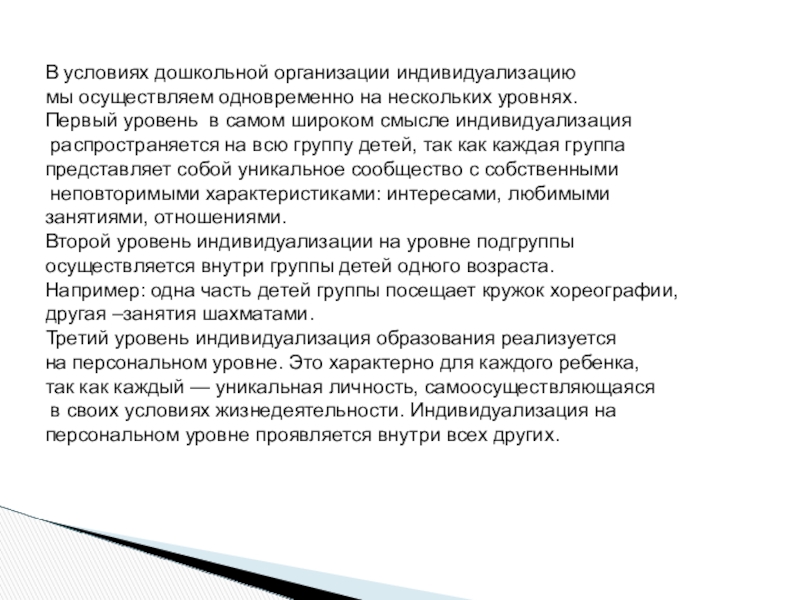 В условиях дошкольной организации индивидуализацию мы осуществляем одновременно на нескольких уровнях.
Первый уровень в самом широком смысле индивидуализация распространяется на всю группу детей, так как каждая группа представляет собой уникальное сообщество с собственными неповторимыми характеристиками: интересами, любимыми занятиями, отношениями.
Второй уровень индивидуализации на уровне подгруппы осуществляется внутри группы детей одного возраста.
Например: одна часть детей группы посещает кружок хореографии, другая –занятия шахматами.
Третий уровень индивидуализация образования реализуется на персональном уровне. Это характерно для каждого ребенка, так как каждый — уникальная личность, самоосуществляющаяся в своих условиях жизнедеятельности. Индивидуализация на персональном уровне проявляется внутри всех других.